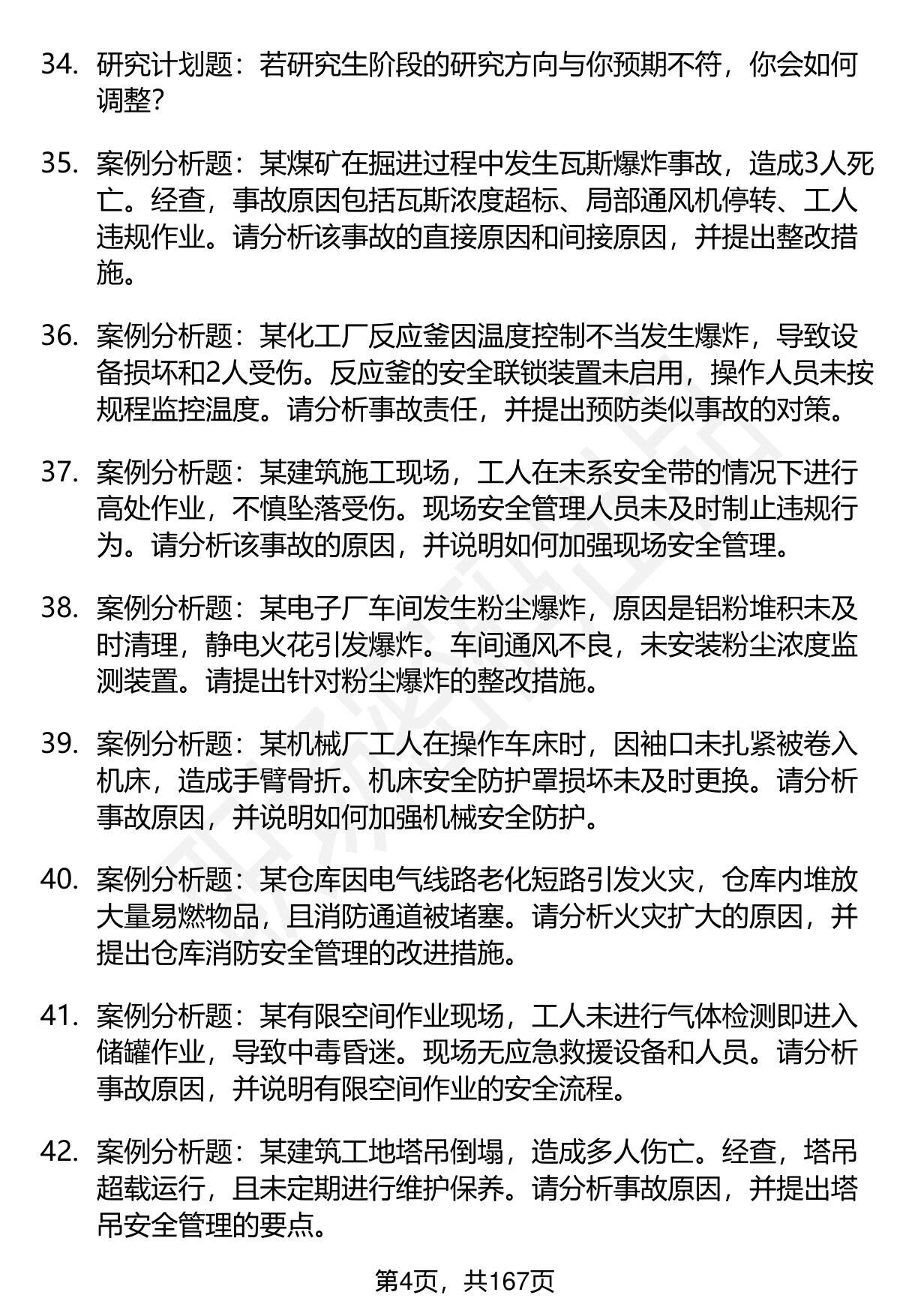 34. 研究计划题：若研究生阶段的研究方向与你预期不符，你会如何调整?

35. 案例分析题：某煤矿在掘进过程中发生瓦斯爆炸事故，造成3人死亡。经查，事故原因包括瓦斯浓度超标、局部通风机停转、工人违规作业。请分析该事故的直接原因和间接原因，并提出整改措施。

36. 案例分析题：某化工厂反应釜因温度控制不当发生爆炸，导致设备损坏和2人受伤。反应釜的安全联锁装置未启用，操作人员未按规程监控温度。请分析事故责任，并提出预防类似事故的对策。

37. 案例分析题：某建筑施工现场，工人在未系安全带的情况下进行高处作业，不慎坠落受伤。现场安全管理人员未及时制止违规行为。请分析该事故的原因，并说明如何加强现场安全管理。

38. 案例分析题：某电子厂车间发生粉尘爆炸，原因是铝粉堆积未及时清理，静电火花引发爆炸。车间通风不良，未安装粉尘浓度监测装置。请提出针对粉尘爆炸的整改措施。

39. 案例分析题：某机械厂工人在操作车床时，因袖口未扎紧被卷入机床，造成手臂骨折。机床安全防护罩损坏未及时更换。请分析事故原因，并说明如何加强机械安全防护。

40. 案例分析题：某仓库因电气线路老化短路引发火灾，仓库内堆放大量易燃物品，且消防通道被堵塞。请分析火灾扩大的原因，并提出仓库消防安全管理的改进措施。

41. 案例分析题：某有限空间作业现场，工人未进行气体检测即进入储罐作业，导致中毒昏迷。现场无应急救援设备和人员。请分析事故原因，并说明有限空间作业的安全流程。

42. 案例分析题：某建筑工地塔吊倒塌，造成多人伤亡。经查，塔吊超载运行，且未定期进行维护保养。请分析事故原因，并提出塔吊安全管理的要点。

第4页，共167页